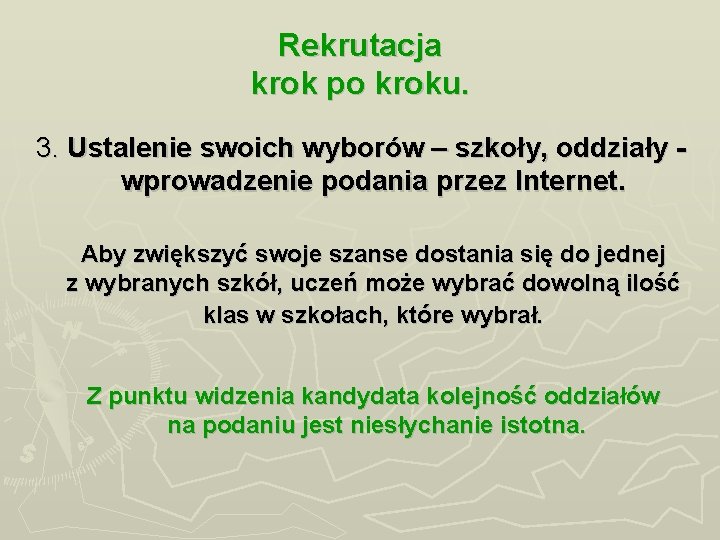 Rekrutacja
krok po kroku.

3. Ustalenie swoich wyborów – szkoły, oddziały - wprowadzenie podania przez Internet.

Aby zwiększyć swoje szanse dostania się do jednej z wybranych szkół, uczeń może wybrać dowolną ilość klas w szkołach, które wybrał.

Z punktu widzenia kandydata kolejność oddziałów na podaniu jest niesłychanie istotna.